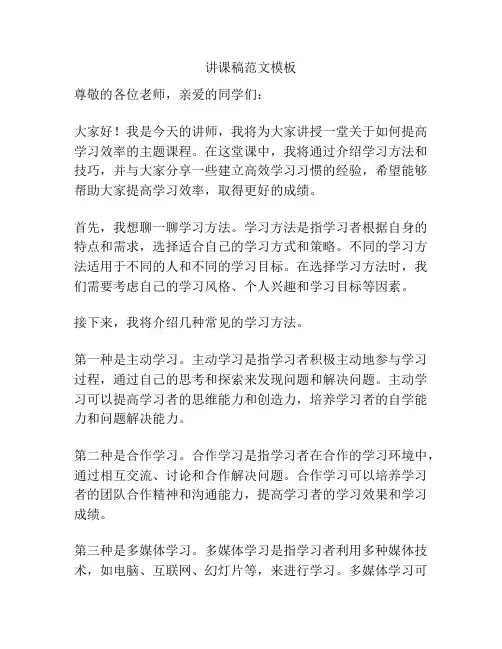 讲课稿范文模板

尊敬的各位老师，亲爱的同学们：

大家好！我是今天的讲师，我将为大家讲授一堂关于如何提高学习效率的主题课程。在这堂课中，我将通过介绍学习方法和技巧，并与大家分享一些建立高效学习习惯的经验，希望能够帮助大家提高学习效率，取得更好的成绩。

首先，我想聊一聊学习方法。学习方法是指学习者根据自身的特点和需求，选择适合自己的学习方式和策略。不同的学习方法适用于不同的人和不同的学习目标。在选择学习方法时，我们需要考虑自己的学习风格、个人兴趣和学习目标等因素。

接下来，我将介绍几种常见的学习方法。

第一种是主动学习。主动学习是指学习者积极主动地参与学习过程，通过自己的思考和探索来发现问题和解决问题。主动学习可以提高学习者的思维能力和创造力，培养学习者的自学能力和问题解决能力。

第二种是合作学习。合作学习是指学习者在合作的学习环境中，通过相互交流、讨论和合作解决问题。合作学习可以培养学习者的团队合作精神和沟通能力，提高学习者的学习效果和学习成绩。

第三种是多媒体学习。多媒体学习是指学习者利用多种媒体技术，如电脑、互联网、幻灯片等，来进行学习。多媒体学习可